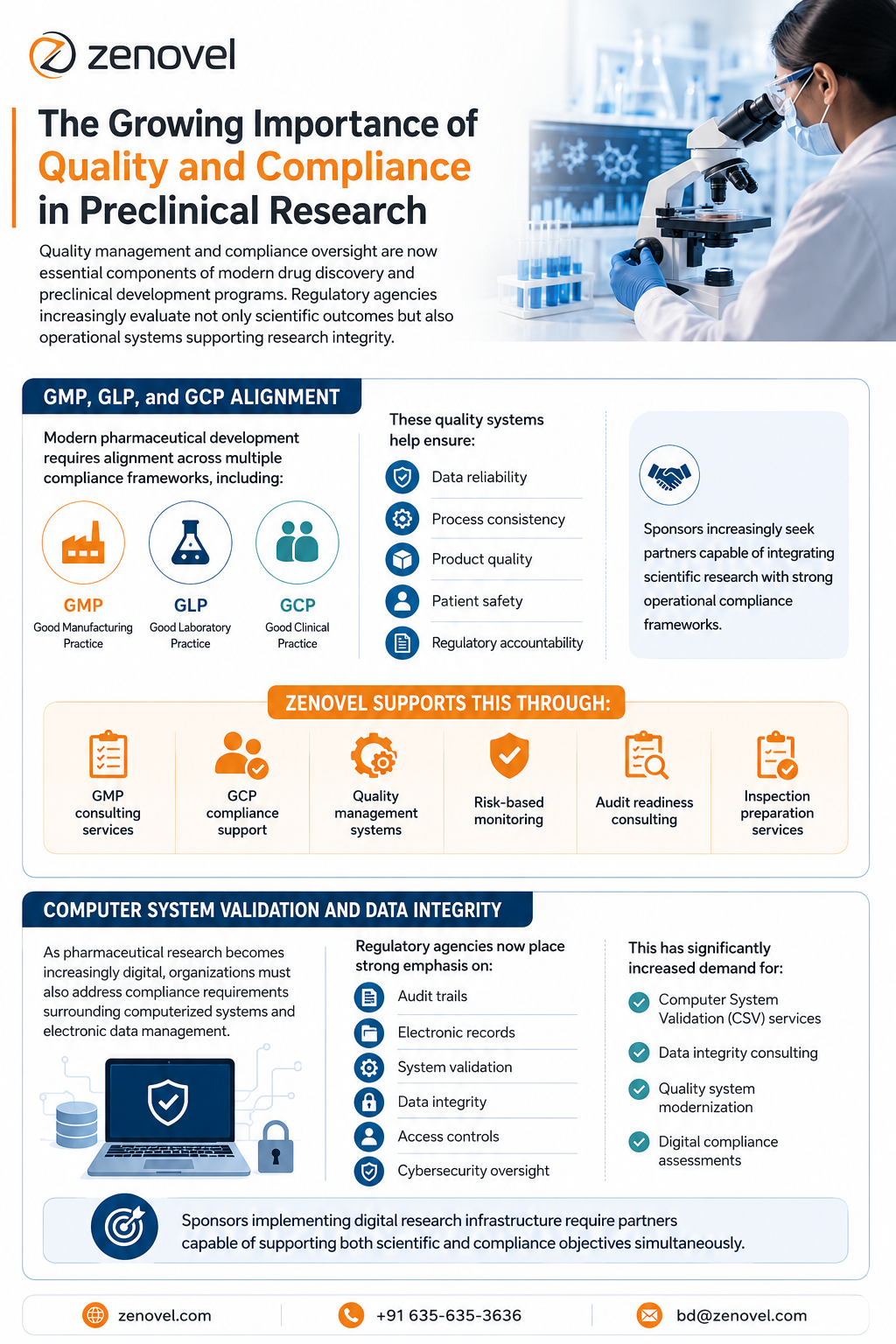 zenovel

The Growing Importance of Quality and Compliance in Preclinical Research

Quality management and compliance oversight are now essential components of modern drug discovery and preclinical development programs. Regulatory agencies increasingly evaluate not only scientific outcomes but also operational systems supporting research integrity.

GMP, GLP, and GCP ALIGNMENT

Modern pharmaceutical development requires alignment across multiple compliance frameworks, including:

GMP
Good Manufacturing Practice

GLP
Good Laboratory Practice

GCP
Good Clinical Practice

These quality systems help ensure:

Data reliability
Process consistency
Product quality
Patient safety
Regulatory accountability

Sponsors increasingly seek partners capable of integrating scientific research with strong operational compliance frameworks.

ZENOVEL SUPPORTS THIS THROUGH:

GMP consulting services
GCP compliance support
Quality management systems
Risk-based monitoring
Audit readiness consulting
Inspection preparation services

COMPUTER SYSTEM VALIDATION AND DATA INTEGRITY

As pharmaceutical research becomes increasingly digital, organizations must also address compliance requirements surrounding computerized systems and electronic data management.

Regulatory agencies now place strong emphasis on:

Audit trails
Electronic records
System validation
Data integrity
Access controls
Cybersecurity oversight

This has significantly increased demand for:

Computer System Validation (CSV) services
Data integrity consulting
Quality system modernization
Digital compliance assessments

Sponsors implementing digital research infrastructure require partners capable of supporting both scientific and compliance objectives simultaneously.

zenovel.com
+91 635-635-3636
bd@zenovel.com